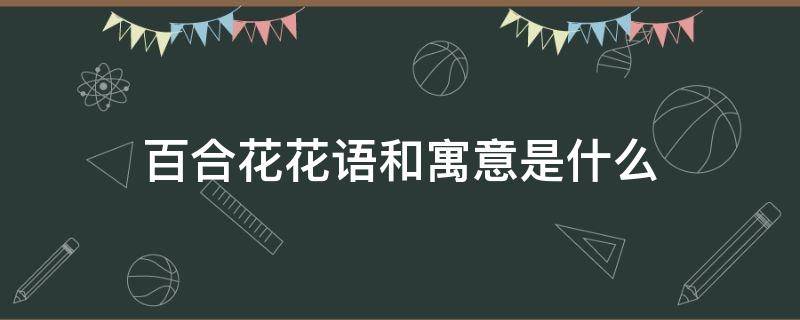 百合花花语和寓意是什么